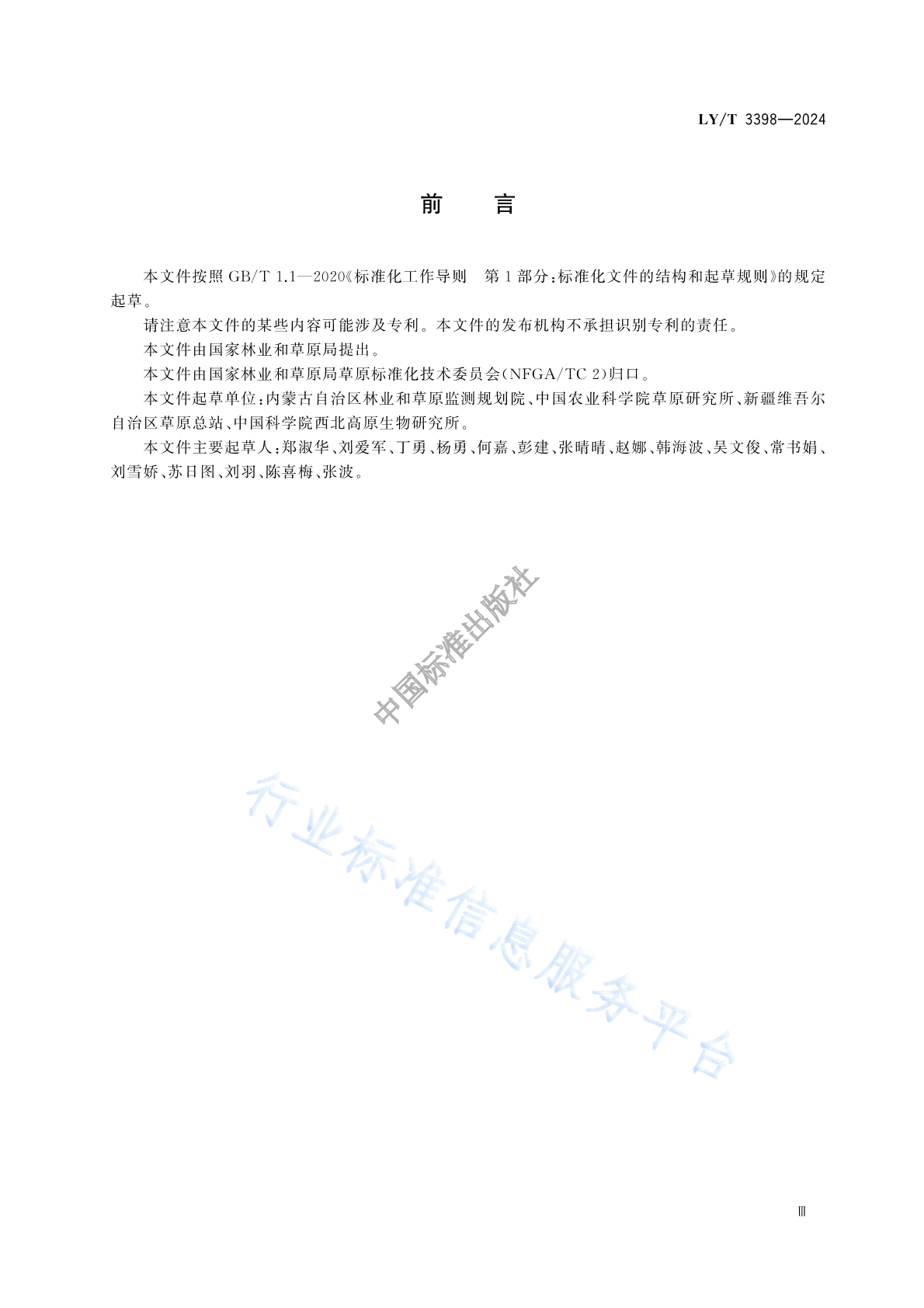 LY/T 3398—2024

前　言

本文件按照 GB/T 1.1—2020《标准化工作导则　第 1 部分：标准化文件的结构和起草规则》的规定起草。

请注意本文件的某些内容可能涉及专利。本文件的发布机构不承担识别专利的责任。

本文件由国家林业和草原局提出。

本文件由国家林业和草原局草原标准化技术委员会(NFGA/TC 2)归口。

本文件起草单位：内蒙古自治区林业和草原监测规划院、中国农业科学院草原研究所、新疆维吾尔自治区草原总站、中国科学院西北高原生物研究所。

本文件主要起草人：郑淑华、刘爱军、丁勇、杨勇、何嘉、彭建、张晴晴、赵娜、韩海波、吴文俊、常书娟、刘雪娇、苏日图、刘羽、陈喜梅、张波。

中国标准出版社

行业标准信息服务平台

Ⅲ